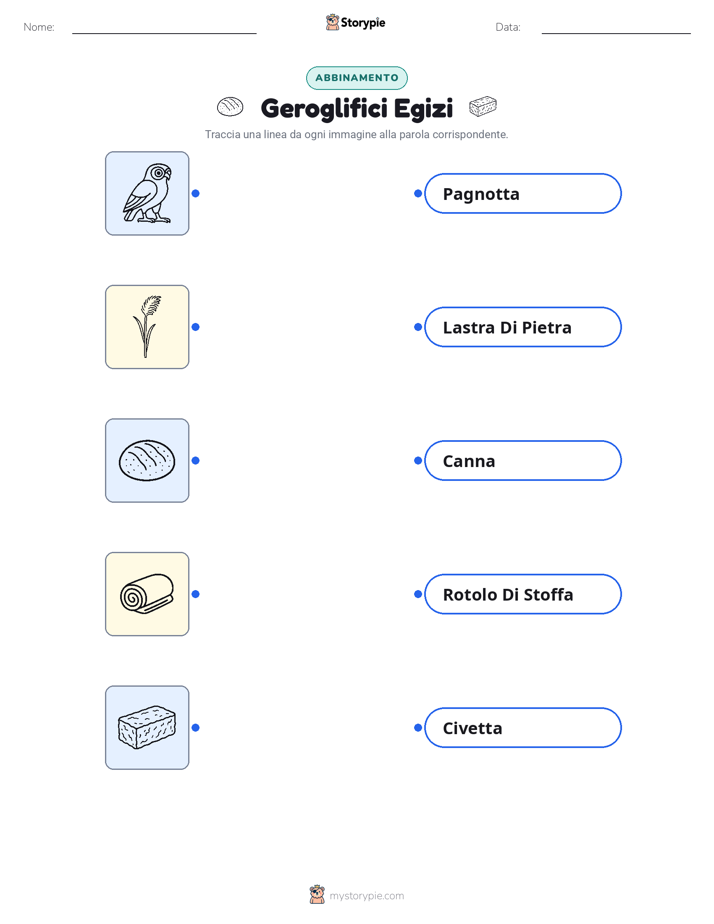 Nome:

Storypie

Data:

ABBINAMENTO

Geroglifici Egizi

Traccia una linea da ogni immagine alla parola corrispondente.

Pagnotta

Lastra Di Pietra

Canna

Rotolo Di Stoffa

Civetta

mystorypie.com